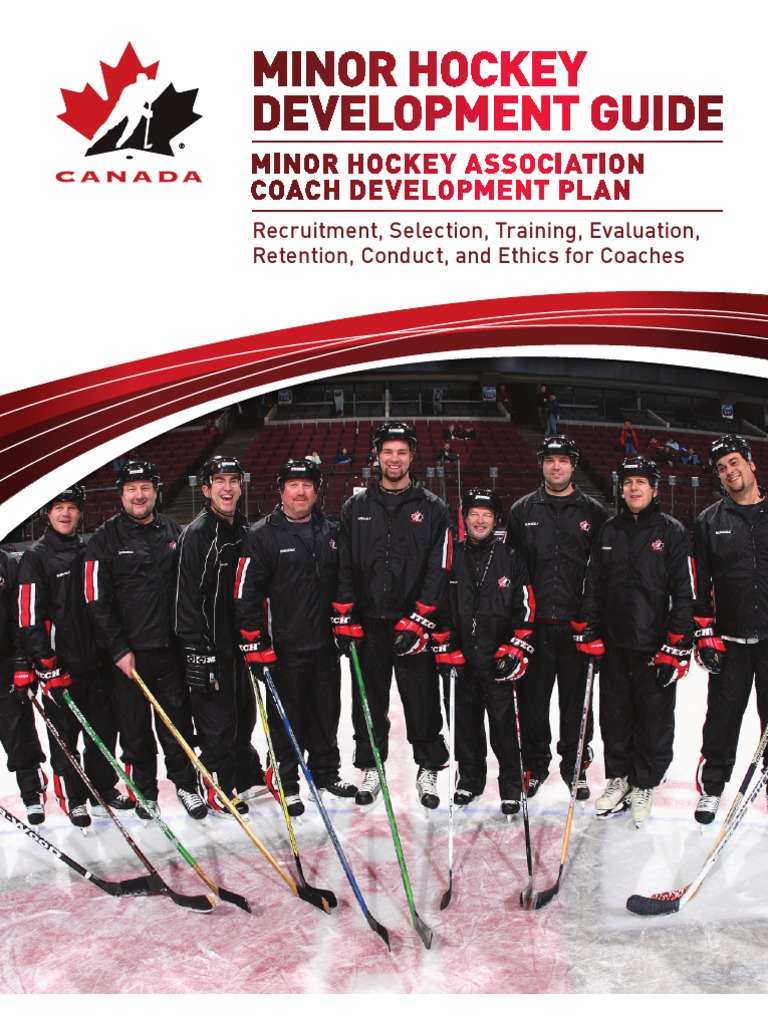 CANADA

MINOR HOCKEY
DEVELOPMENT GUIDE

MINOR HOCKEY ASSOCIATION
COACH DEVELOPMENT PLAN

Recruitment, Selection, Training, Evaluation, Retention, Conduct, and Ethics for Coaches